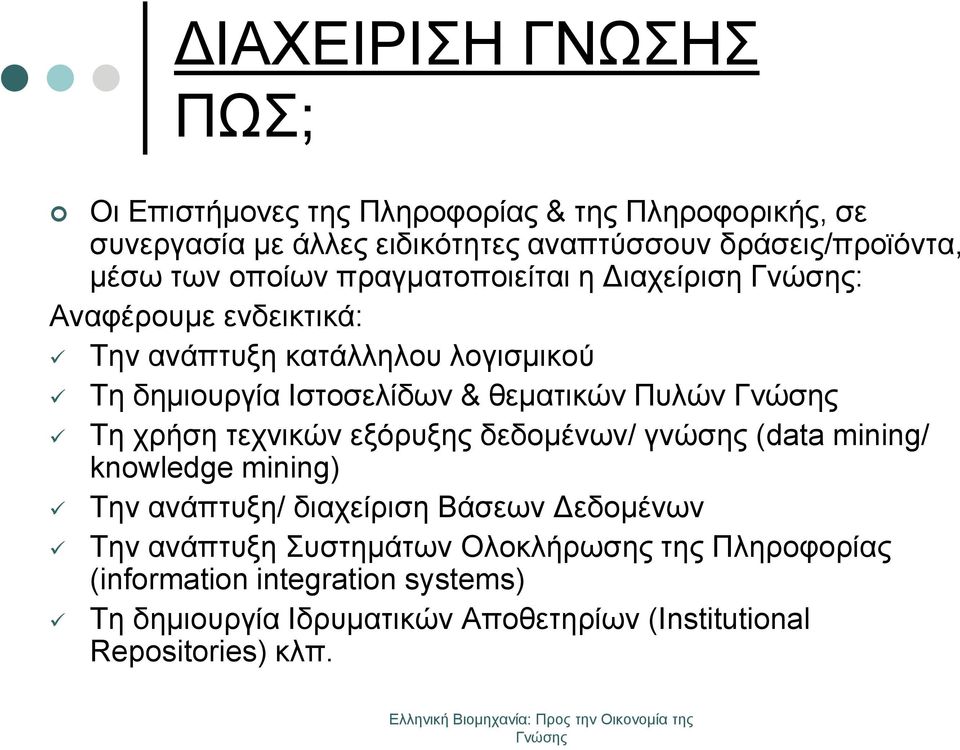 ΔΙΑΧΕΙΡΙΣΗ ΓΝΩΣΗΣ
ΠΩΣ;

Οι Επιστήμονες της Πληροφορίας & της Πληροφορικής, σε συνεργασία με άλλες ειδικότητες αναπτύσσουν δράσεις/προϊόντα, μέσω των οποίων πραγματοποιείται η Διαχείριση Γνώσης:

Αναφέρουμε ενδεικτικά:

✓ Την ανάπτυξη κατάλληλου λογισμικού
✓ Τη δημιουργία Ιστοσελίδων & θεματικών Πυλών Γνώσης
✓ Τη χρήση τεχνικών εξόρυξης δεδομένων/ γνώσης (data mining/ knowledge mining)
✓ Την ανάπτυξη/ διαχείριση Βάσεων Δεδομένων
✓ Την ανάπτυξη Συστημάτων Ολοκλήρωσης της Πληροφορίας (information integration systems)
✓ Τη δημιουργία Ιδρυματικών Αποθετηρίων (Institutional Repositories) κλπ.

Ελληνική Βιομηχανία: Προς την Οικονομία της Γνώσης